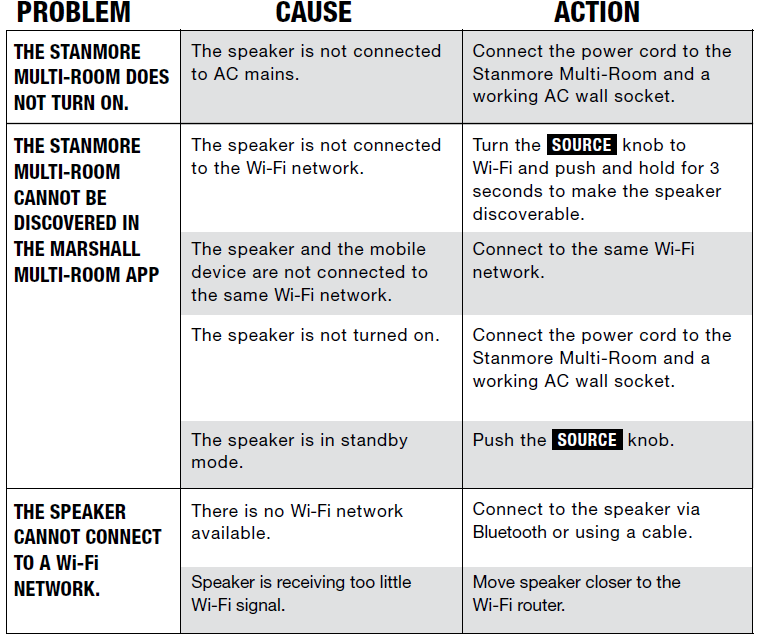 | PROBLEM | CAUSE | ACTION |
|---|---|---|
| THE STANMORE MULTI-ROOM DOES NOT TURN ON. | The speaker is not connected to AC mains. | Connect the power cord to the Stanmore Multi-Room and a working AC wall socket. |
| THE STANMORE MULTI-ROOM CANNOT BE DISCOVERED IN THE MARSHALL MULTI-ROOM APP | The speaker is not connected to the Wi-Fi network. | Turn the SOURCE knob to Wi-Fi and push and hold for 3 seconds to make the speaker discoverable. |
| | The speaker and the mobile device are not connected to the same Wi-Fi network. | Connect to the same Wi-Fi network. |
| | The speaker is not turned on. | Connect the power cord to the Stanmore Multi-Room and a working AC wall socket. |
| | The speaker is in standby mode. | Push the SOURCE knob. |
| THE SPEAKER CANNOT CONNECT TO A Wi-Fi NETWORK. | There is no Wi-Fi network available. | Connect to the speaker via Bluetooth or using a cable. |
| | Speaker is receiving too little Wi-Fi signal. | Move speaker closer to the Wi-Fi router. |